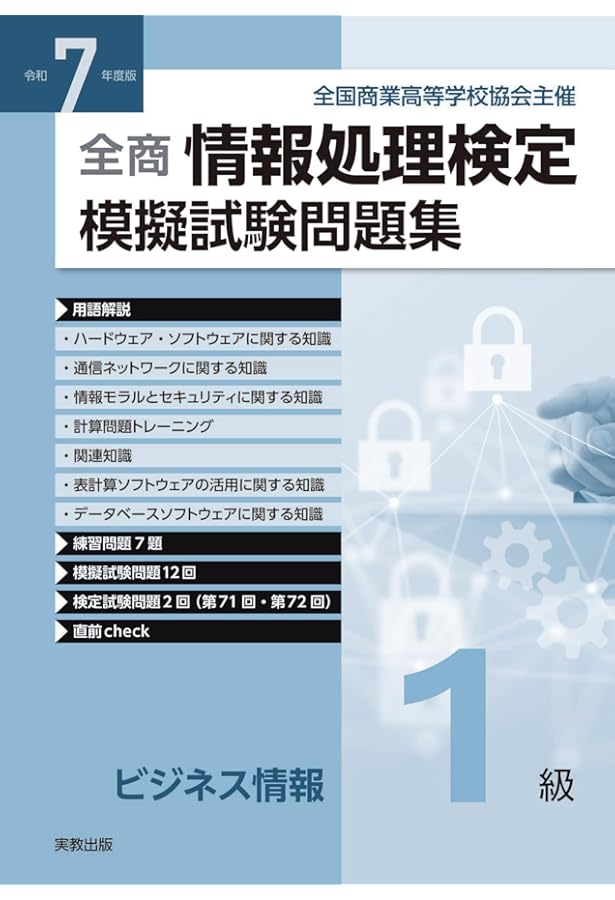 令和 7 年度版

全国商業高等学校協会主催

全商 情報処理検定
模擬試験問題集

用語解説
・ハードウェア・ソフトウェアに関する知識
・通信ネットワークに関する知識
・情報モラルとセキュリティに関する知識
・計算問題トレーニング
・関連知識
・表計算ソフトウェアの活用に関する知識
・データベースソフトウェアに関する知識

練習問題７題

模擬試験問題12回

検定試験問題２回（第71回・第72回）

直前check

ビジネス情報 1 級

実教出版